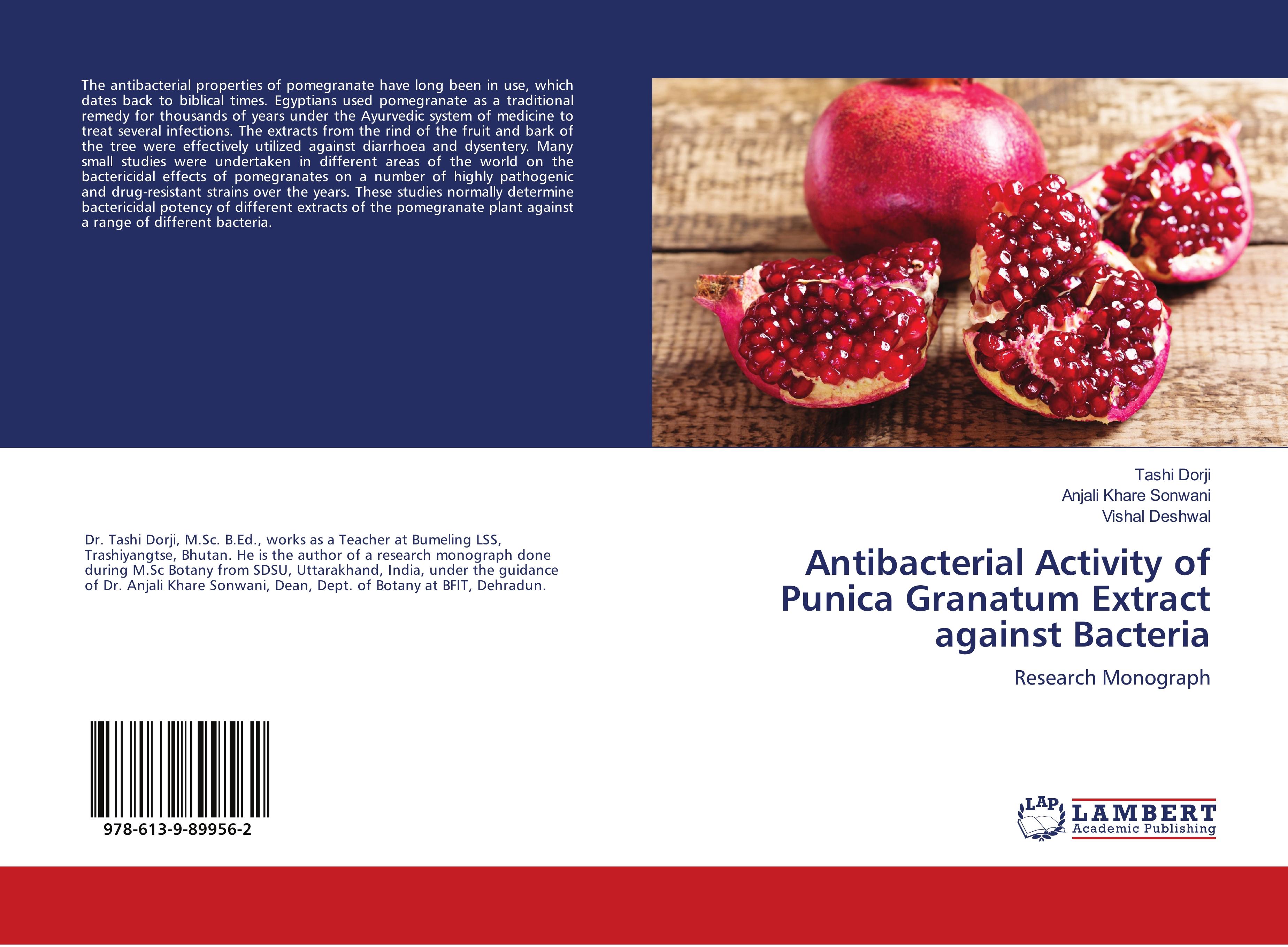 The antibacterial properties of pomegranate have long been in use, which dates back to biblical times. Egyptians used pomegranate as a traditional remedy for thousands of years under the Ayurvedic system of medicine to treat several infections. The extracts from the rind of the fruit and bark of the tree were effectively utilized against diarrhoea and dysentery. Many small studies were undertaken in different areas of the world on the bactericidal effects of pomegranates on a number of highly pathogenic and drug-resistant strains over the years. These studies normally determine bactericidal potency of different extracts of the pomegranate plant against a range of different bacteria.

Dr. Tashi Dorji, M.Sc. B.Ed., works as a Teacher at Bumeling LSS, Trashiyangtse, Bhutan. He is the author of a research monograph done during M.Sc Botany from SDSU, Uttarakhand, India, under the guidance of Dr. Anjali Khare Sonwani, Dean, Dept. of Botany at BFIT, Dehradun.

978-613-9-89956-2

Tashi Dorji
Anjali Khare Sonwani
Vishal Deshwal

Antibacterial Activity of Punica Granatum Extract against Bacteria

Research Monograph

LAP
LAMBERT
Academic Publishing